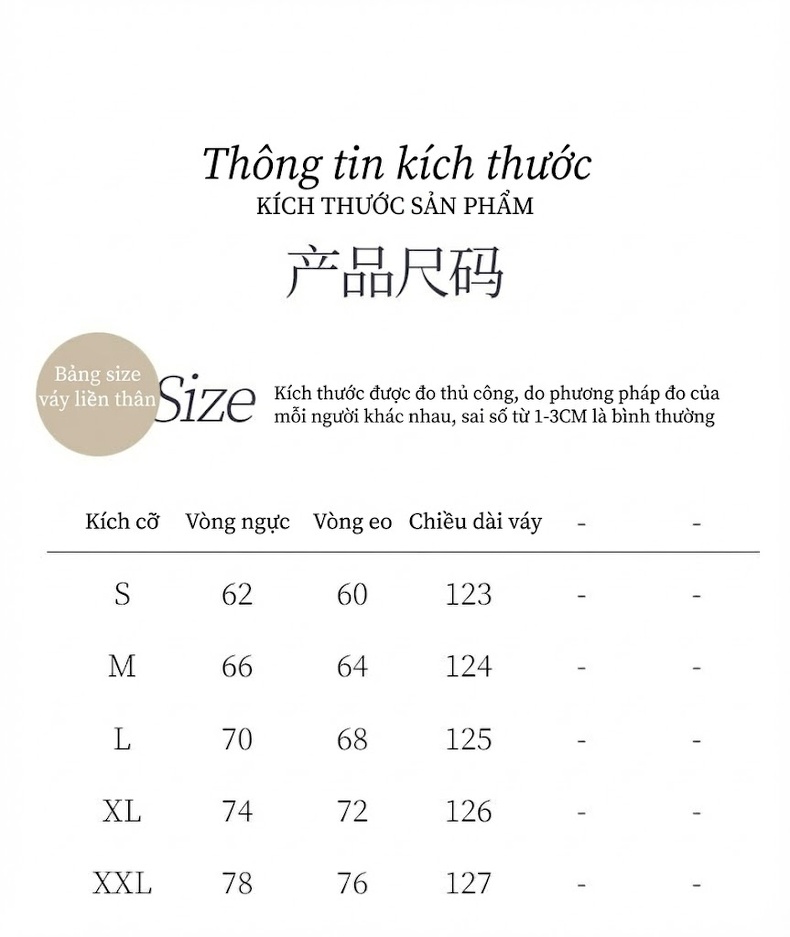 Thông tin kích thước
KÍCH THƯỚC SẢN PHẨM
产品尺码

Bảng size váy liền thân

Size

Kích thước được đo thủ công, do phương pháp đo của mỗi người khác nhau, sai số từ 1-3CM là bình thường

| Kích cỡ | Vòng ngực | Vòng eo | Chiều dài váy | - | - |
|---|---|---|---|---|---|
| S | 62 | 60 | 123 | - | - |
| M | 66 | 64 | 124 | - | - |
| L | 70 | 68 | 125 | - | - |
| XL | 74 | 72 | 126 | - | - |
| XXL | 78 | 76 | 127 | - | - |